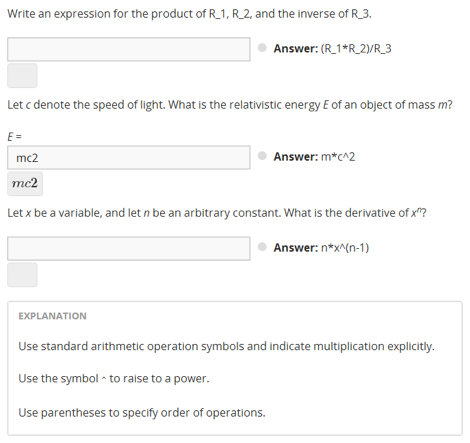 Write an expression for the product of R_1, R_2, and the inverse of R_3.

Answer: (R_1*R_2)/R_3

Let $c$ denote the speed of light. What is the relativistic energy $E$ of an object of mass $m$?

$E$ =

mc2

Answer: m*c^2

$mc2$

Let $x$ be a variable, and let $n$ be an arbitrary constant. What is the derivative of $x^n$?

Answer: n*x^(n-1)

EXPLANATION

Use standard arithmetic operation symbols and indicate multiplication explicitly.

Use the symbol ^ to raise to a power.

Use parentheses to specify order of operations.